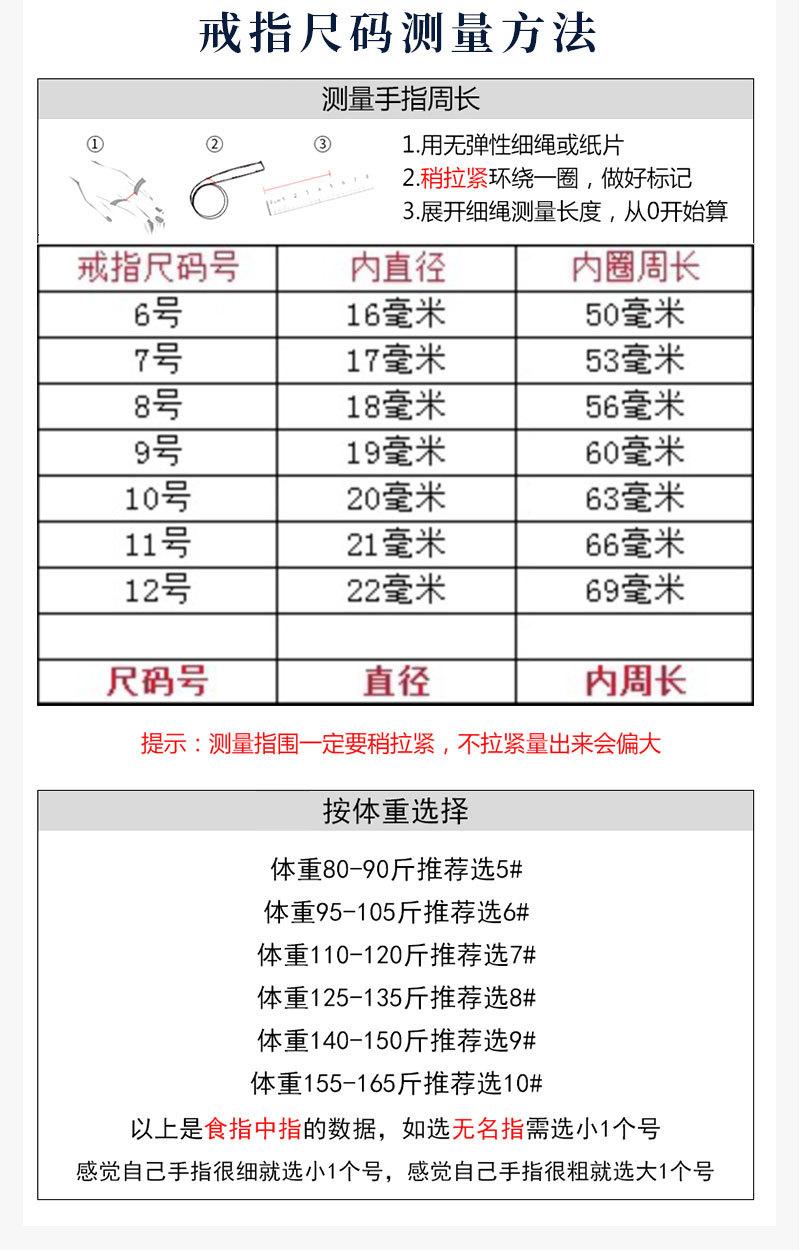 戒指尺码测量方法

测量手指周长

① ② ③

1.用无弹性细绳或纸片
2.稍拉紧环绕一圈，做好标记
3.展开细绳测量长度，从0开始算

| 戒指尺码号 | 内直径 | 内圈周长 |
|---|---|---|
| 6号 | 16毫米 | 50毫米 |
| 7号 | 17毫米 | 53毫米 |
| 8号 | 18毫米 | 56毫米 |
| 9号 | 19毫米 | 60毫米 |
| 10号 | 20毫米 | 63毫米 |
| 11号 | 21毫米 | 66毫米 |
| 12号 | 22毫米 | 69毫米 |
| | | |
| 尺码号 | 直径 | 内周长 |

提示：测量指围一定要稍拉紧，不拉紧量出来会偏大

按体重选择

体重80-90斤推荐选5#
体重95-105斤推荐选6#
体重110-120斤推荐选7#
体重125-135斤推荐选8#
体重140-150斤推荐选9#
体重155-165斤推荐选10#
以上是食指中指的数据，如选无名指需选小1个号
感觉自己手指很细就选小1个号，感觉自己手指很粗就选大1个号